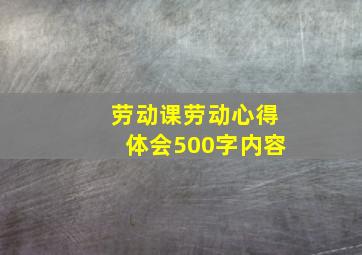 劳动课劳动心得体会500字内容